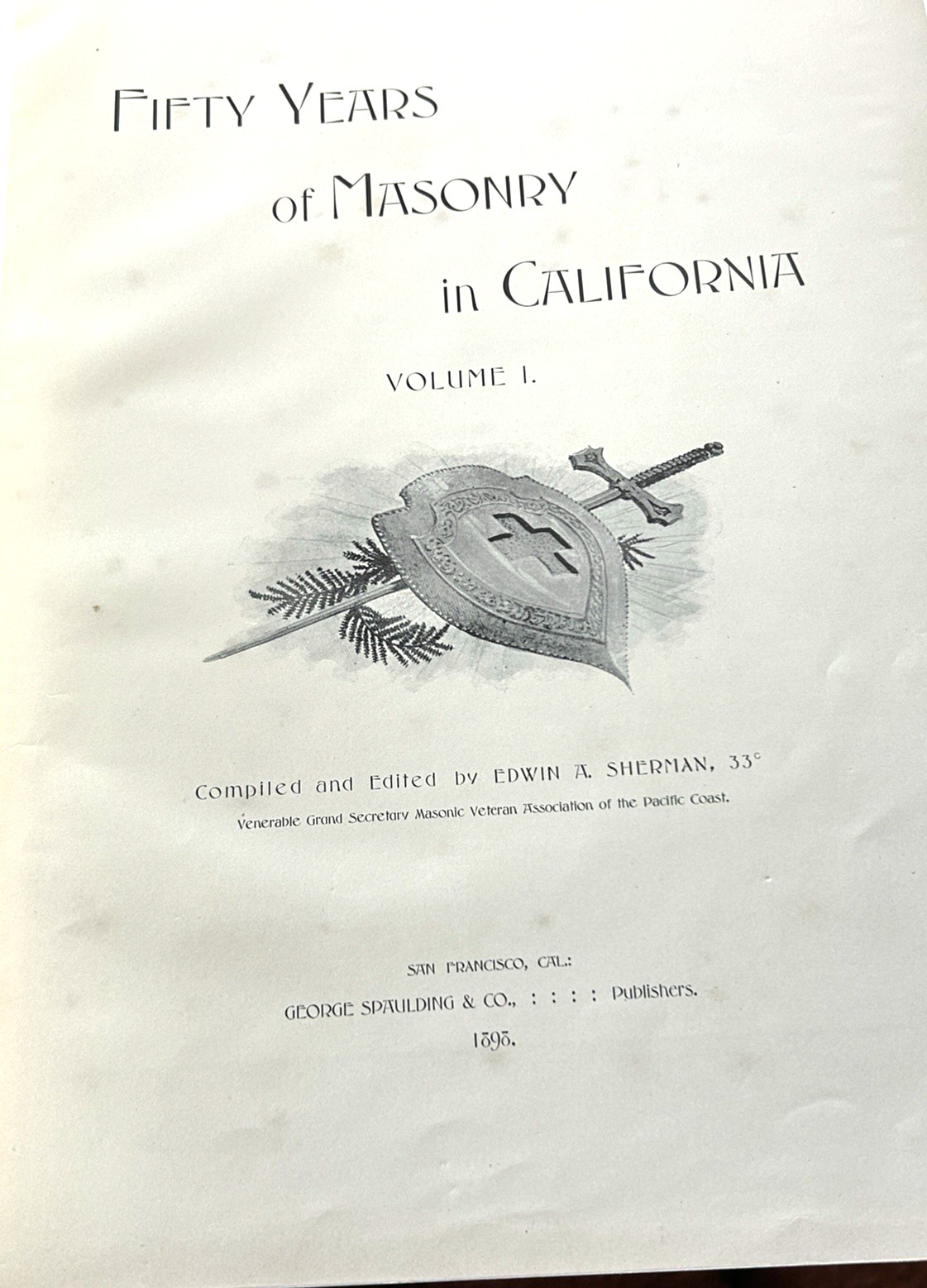 FIFTY YEARS of MASONRY in CALIFORNIA

VOLUME I.

Compiled and Edited by EDWIN A. SHERMAN, 33°
Venerable Grand Secretary Masonic Veteran Association of the Pacific Coast.

SAN FRANCISCO, CAL.:
GEORGE SPAULDING & CO., : : : : Publishers.
1898.